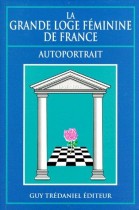 LA
GRANDE LOGE FÉMININE
DE FRANCE

AUTOPORTRAIT

GUY TRÉDANIEL ÉDITEUR